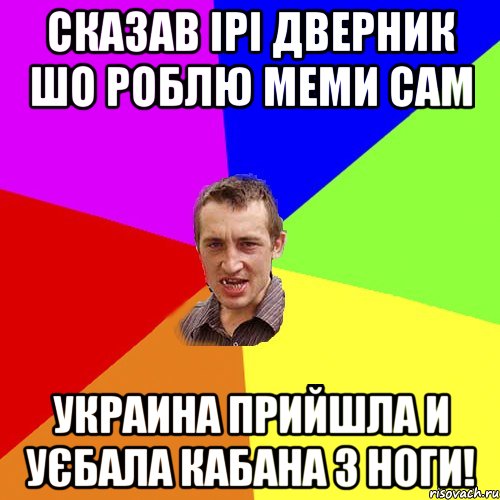 СКАЗАВ ІРІ ДВЕРНИК ШО РОБЛЮ МЕМИ САМ

УКРАИНА ПРИЙШЛА И УЄБАЛА КАБАНА З НОГИ!

risovach.ru